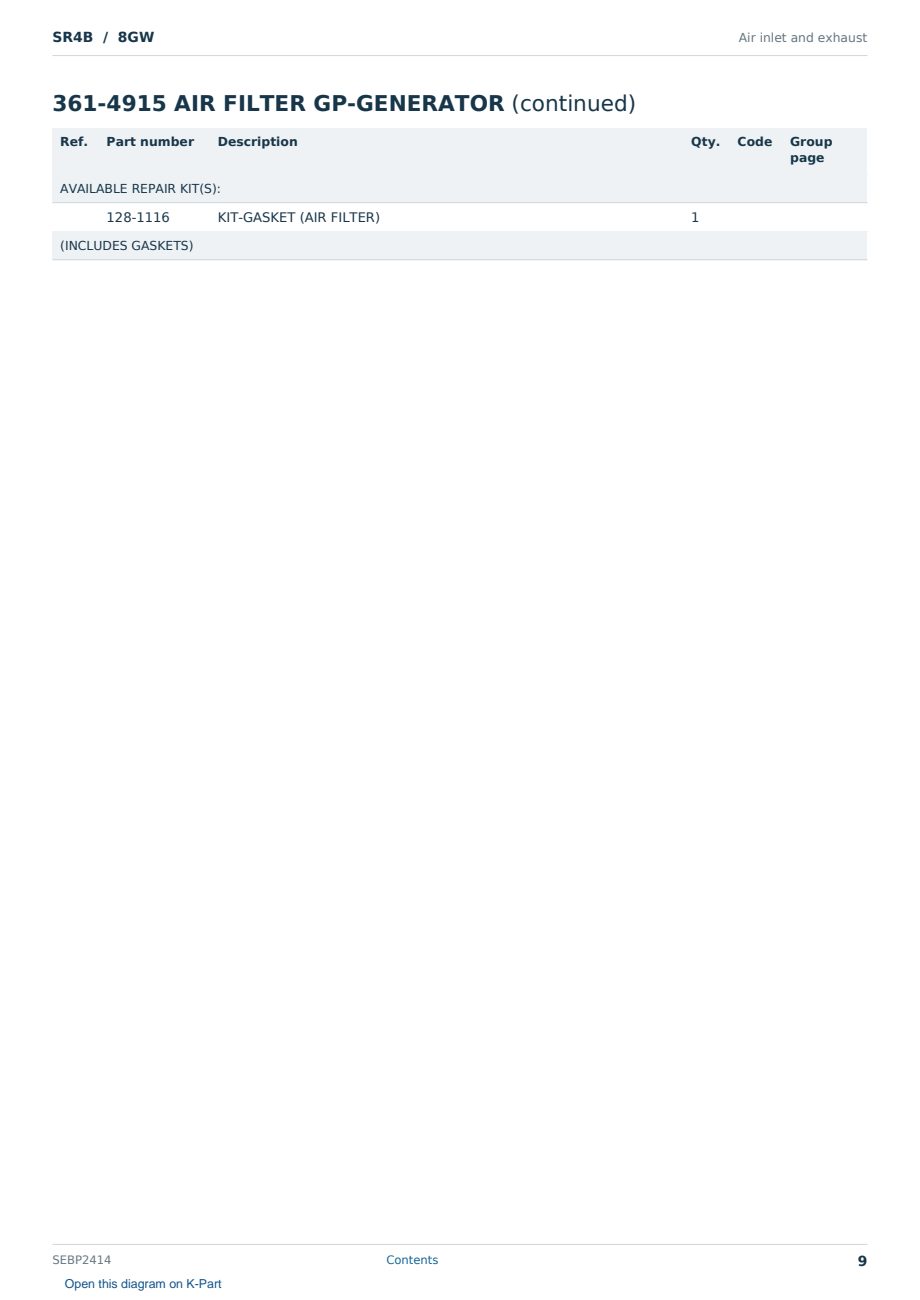 SR4B / 8GW

Air inlet and exhaust

361-4915 AIR FILTER GP-GENERATOR (continued)

| Ref. | Part number | Description | Qty. | Code | Group page |
|---|---|---|---|---|---|
| AVAILABLE REPAIR KIT(S): | | | | | |
| | 128-1116 | KIT-GASKET (AIR FILTER) | 1 | | |
| (INCLUDES GASKETS) | | | | | |

SEBP2414

Contents

9

Open this diagram on K-Part